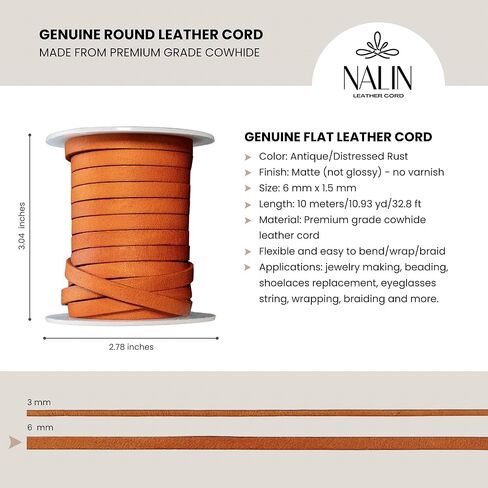 GENUINE ROUND LEATHER CORD
MADE FROM PREMIUM GRADE COWHIDE

NALIN
LEATHER CORD

3.04 inches

2.78 inches

GENUINE FLAT LEATHER CORD
Color: Antique/Distressed Rust
Finish: Matte (not glossy) - no varnish
Size: 6 mm x 1.5 mm
Length: 10 meters/10.93 yd/32.8 ft
Material: Premium grade cowhide leather cord
Flexible and easy to bend/wrap/braid
Applications: jewelry making, beading, shoelaces replacement, eyeglasses string, wrapping, braiding and more.

3 mm
6 mm